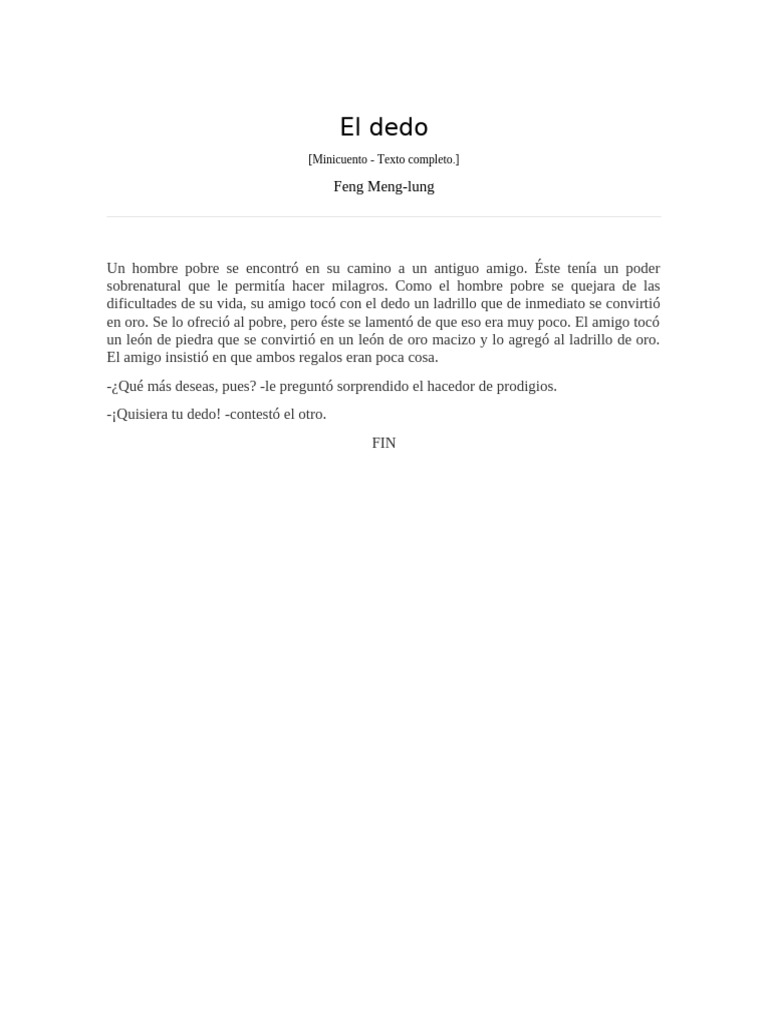 El dedo

[Minicuento - Texto completo.]

Feng Meng-lung

Un hombre pobre se encontró en su camino a un antiguo amigo. Éste tenía un poder sobrenatural que le permitía hacer milagros. Como el hombre pobre se quejara de las dificultades de su vida, su amigo tocó con el dedo un ladrillo que de inmediato se convirtió en oro. Se lo ofreció al pobre, pero éste se lamentó de que eso era muy poco. El amigo tocó un león de piedra que se convirtió en un león de oro macizo y lo agregó al ladrillo de oro. El amigo insistió en que ambos regalos eran poca cosa.

-¿Qué más deseas, pues? -le preguntó sorprendido el hacedor de prodigios.

-¡Quisiera tu dedo! -contestó el otro.

FIN